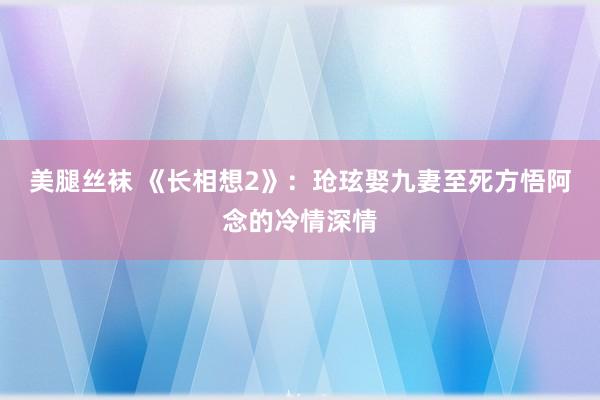 美腿丝袜 《长相想2》：玱玹娶九妻至死方悟阿念的冷情深情